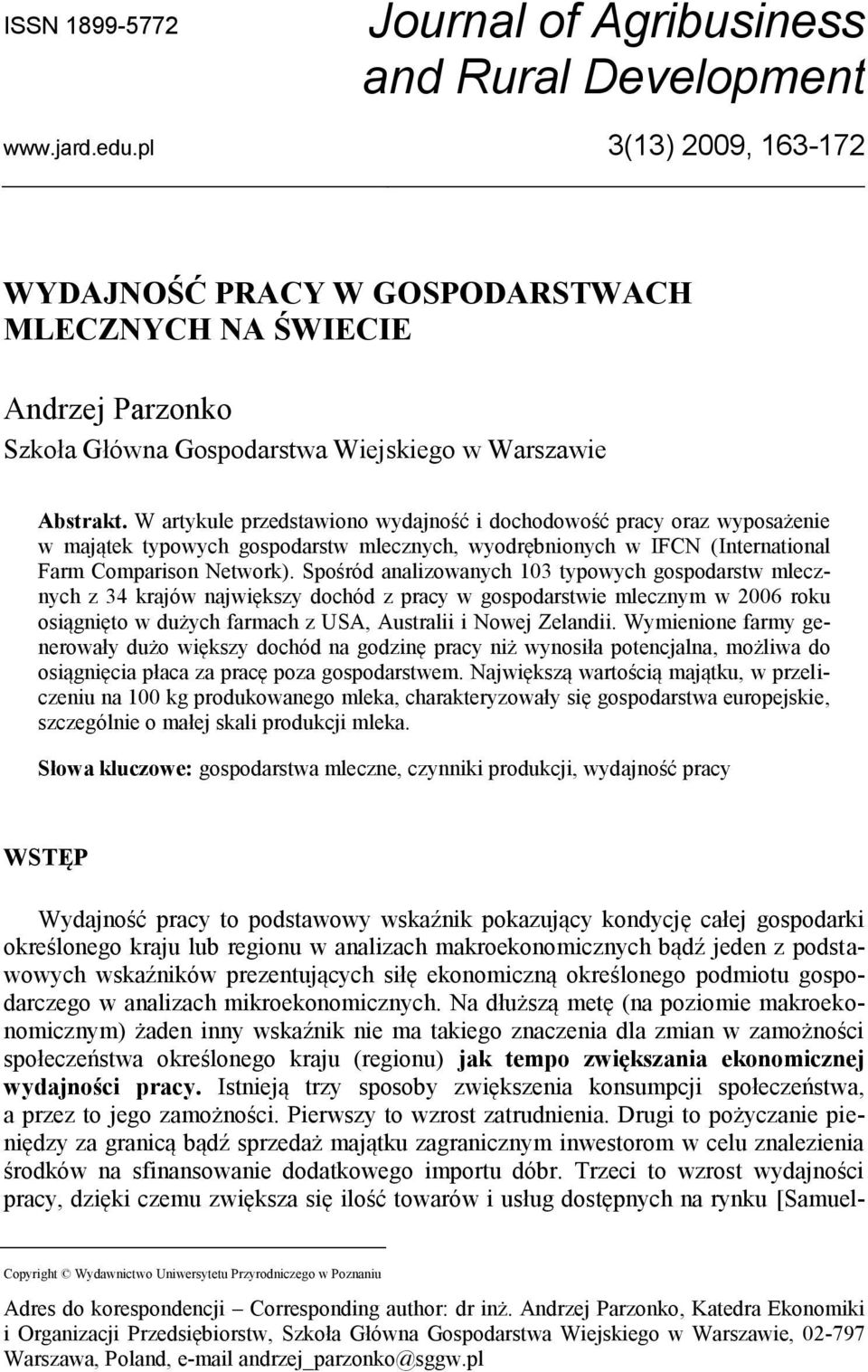 ISSN 1899-5772

Journal of Agribusiness and Rural Development

www.jard.edu.pl

3(13) 2009, 163-172

WYDAJNOŚĆ PRACY W GOSPODARSTWACH MLECZNYCH NA ŚWIECIE

Andrzej Parzonko
Szkoła Główna Gospodarstwa Wiejskiego w Warszawie

Abstrakt. W artykule przedstawiono wydajność i dochodowość pracy oraz wyposażenie w majątek typowych gospodarstw mlecznych, wyodrębnionych w IFCN (International Farm Comparison Network). Spośród analizowanych 103 typowych gospodarstw mlecznych z 34 krajów największy dochód z pracy w gospodarstwie mlecznym w 2006 roku osiągnięto w dużych farmach z USA, Australii i Nowej Zelandii. Wymienione farmy generowały dużo większy dochód na godzinę pracy niż wynosiła potencjalna, możliwa do osiągnięcia płaca za pracę poza gospodarstwem. Największą wartością majątku, w przeliczeniu na 100 kg produkowanego mleka, charakteryzowały się gospodarstwa europejskie, szczególnie o małej skali produkcji mleka.

Słowa kluczowe: gospodarstwa mleczne, czynniki produkcji, wydajność pracy

WSTĘP

Wydajność pracy to podstawowy wskaźnik pokazujący kondycję całej gospodarki określonego kraju lub regionu w analizach makroekonomicznych bądź jeden z podstawowych wskaźników prezentujących siłę ekonomiczną określonego podmiotu gospodarczego w analizach mikroekonomicznych. Na dłuższą metę (na poziomie makroekonomicznym) żaden inny wskaźnik nie ma takiego znaczenia dla zmian w zamożności społeczeństwa określonego kraju (regionu) jak tempo zwiększania ekonomicznej wydajności pracy. Istnieją trzy sposoby zwiększenia konsumpcji społeczeństwa, a przez to jego zamożności. Pierwszy to wzrost zatrudnienia. Drugi to pożyczanie pieniędzy za granicą bądź sprzedaż majątku zagranicznym inwestorom w celu znalezienia środków na sfinansowanie dodatkowego importu dóbr. Trzeci to wzrost wydajności pracy, dzięki czemu zwiększa się ilość towarów i usług dostępnych na rynku [Samuel-

Copyright © Wydawnictwo Uniwersytetu Przyrodniczego w Poznaniu

Adres do korespondencji – Corresponding author: dr inż. Andrzej Parzonko, Katedra Ekonomiki i Organizacji Przedsiębiorstw, Szkoła Główna Gospodarstwa Wiejskiego w Warszawie, 02-797 Warszawa, Poland, e-mail andrzej_parzonko@sggw.pl